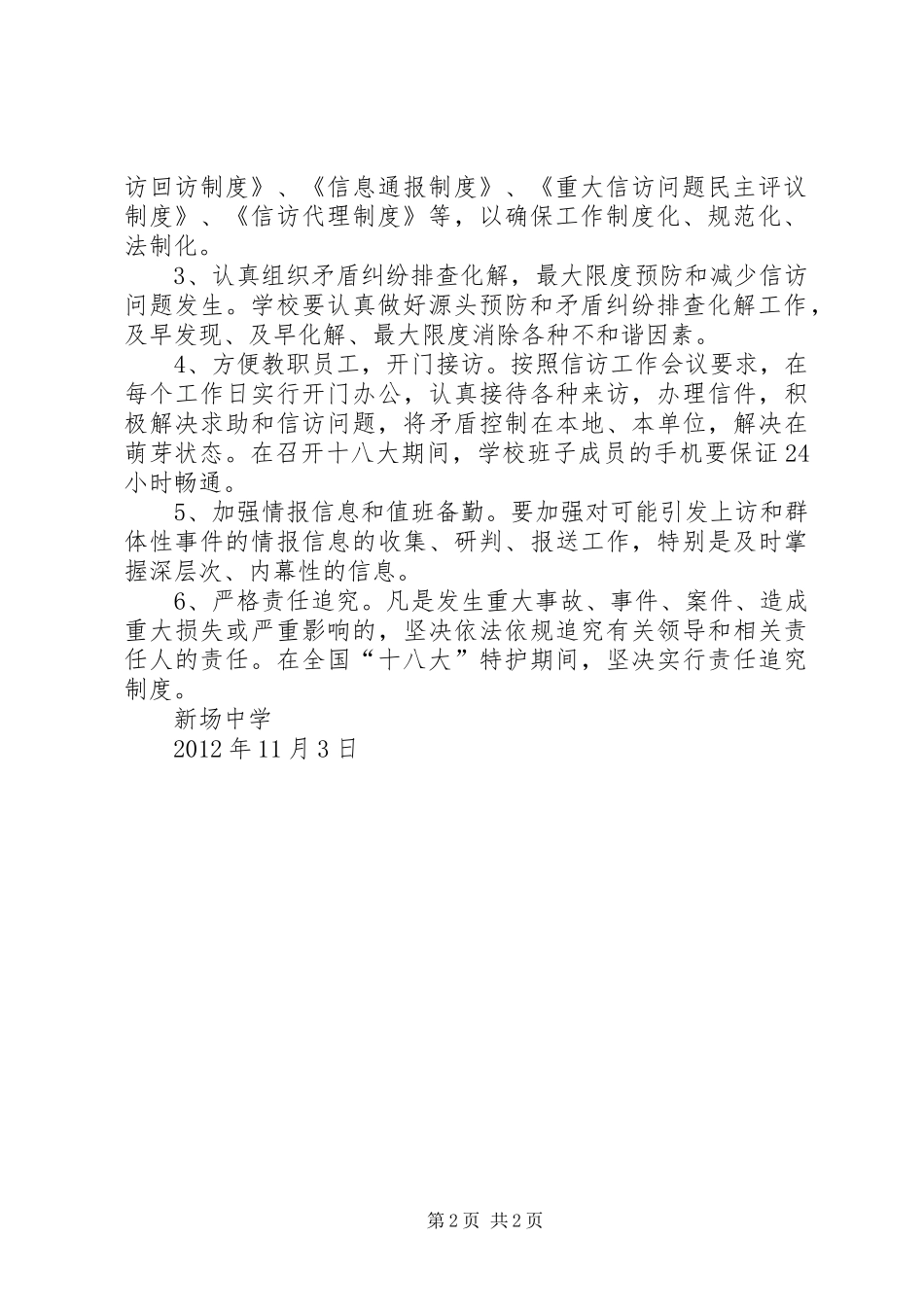 访回访制度》、《信息通报制度》、《重大信访问题民主评议制度》、《信访代理制度》等，以确保工作制度化、规范化、法制化。

3、认真组织矛盾纠纷排查化解，最大限度预防和减少信访问题发生。学校要认真做好源头预防和矛盾纠纷排查化解工作，及早发现、及早化解、最大限度消除各种不和谐因素。

4、方便教职员工，开门接访。按照信访工作会议要求，在每个工作日实行开门办公，认真接待各种来访，办理信件，积极解决求助和信访问题，将矛盾控制在本地、本单位，解决在萌芽状态。在召开十八大期间，学校班子成员的手机要保证24小时畅通。

5、加强情报信息和值班备勤。要加强对可能引发上访和群体性事件的情报信息的收集、研判、报送工作，特别是及时掌握深层次、内幕性的信息。

6、严格责任追究。凡是发生重大事故、事件、案件、造成重大损失或严重影响的，坚决依法依规追究有关领导和相关责任人的责任。在全国“十八大”特护期间，坚决实行责任追究制度。

新场中学

2012年11月3日

第2页 共2页